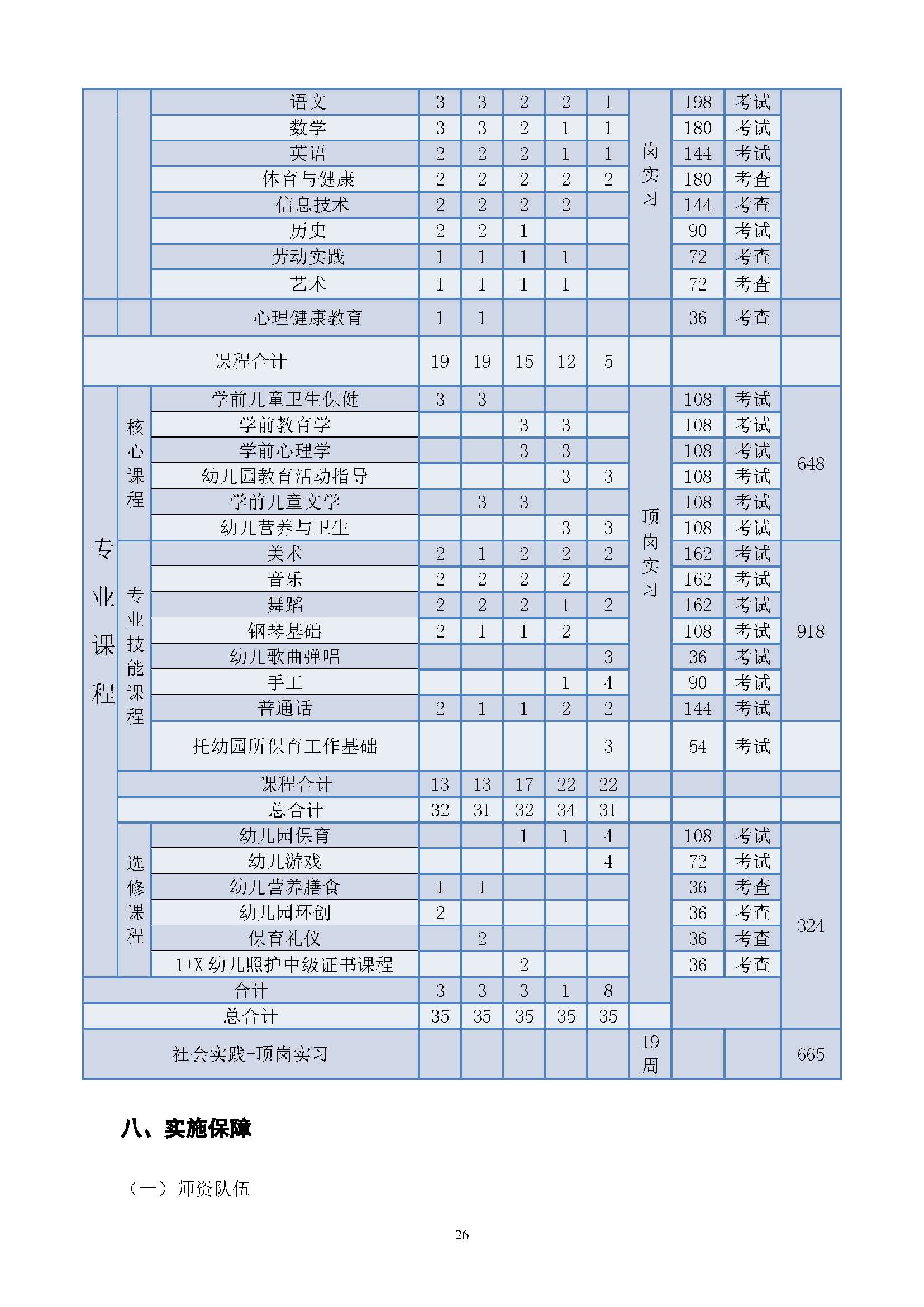 |  |  |  |  |  |  |  |  |  |  |  |  |
|---|---|---|---|---|---|---|---|---|---|---|---|
|  |  | 语文 | 3 | 3 | 2 | 2 | 1 | 岗实习 | 198 | 考试 |  |
|  |  | 数学 | 3 | 3 | 2 | 1 | 1 |  | 180 | 考试 |  |
|  |  | 英语 | 2 | 2 | 2 | 1 | 1 |  | 144 | 考试 |  |
|  |  | 体育与健康 | 2 | 2 | 2 | 2 | 2 |  | 180 | 考查 |  |
|  |  | 信息技术 | 2 | 2 | 2 | 2 |  |  | 144 | 考查 |  |
|  |  | 历史 | 2 | 2 | 1 |  |  |  | 90 | 考试 |  |
|  |  | 劳动实践 | 1 | 1 | 1 | 1 |  |  | 72 | 考查 |  |
|  |  | 艺术 | 1 | 1 | 1 | 1 |  |  | 72 | 考查 |  |
|  |  | 心理健康教育 | 1 | 1 |  |  |  |  | 36 | 考查 |  |
| 课程合计 |  |  | 19 | 19 | 15 | 12 | 5 |  |  |  |  |
| 专业课程 | 核心课程 | 学前儿童卫生保健 | 3 | 3 |  |  |  | 顶岗实习 | 108 | 考试 | 648 |
|  |  | 学前教育学 |  |  | 3 | 3 |  |  | 108 | 考试 |  |
|  |  | 学前心理学 |  |  | 3 | 3 |  |  | 108 | 考试 |  |
|  |  | 幼儿园教育活动指导 |  |  |  | 3 | 3 |  | 108 | 考试 |  |
|  |  | 学前儿童文学 |  | 3 | 3 |  |  |  | 108 | 考试 |  |
|  |  | 幼儿营养与卫生 |  |  |  | 3 | 3 |  | 108 | 考试 |  |
|  | 专业技能课程 | 美术 | 2 | 1 | 2 | 2 | 2 |  | 162 | 考试 | 918 |
|  |  | 音乐 | 2 | 2 | 2 | 2 |  |  | 162 | 考试 |  |
|  |  | 舞蹈 | 2 | 2 | 2 | 1 | 2 |  | 162 | 考试 |  |
|  |  | 钢琴基础 | 2 | 1 | 1 | 2 |  |  | 108 | 考试 |  |
|  |  | 幼儿歌曲弹唱 |  |  |  |  | 3 |  | 36 | 考试 |  |
|  |  | 手工 |  |  |  | 1 | 4 |  | 90 | 考试 |  |
|  |  | 普通话 | 2 | 1 | 1 | 2 | 2 |  | 144 | 考试 |  |
|  |  | 托幼园所保育工作基础 |  |  |  |  | 3 |  | 54 | 考试 |  |
|  | 课程合计 |  | 13 | 13 | 17 | 22 | 22 |  |  |  |  |
|  | 总合计 |  | 32 | 31 | 32 | 34 | 31 |  |  |  |  |
|  | 选修课程 | 幼儿园保育 |  |  | 1 | 1 | 4 |  | 108 | 考试 | 324 |
|  |  | 幼儿游戏 |  |  |  |  | 4 |  | 72 | 考试 |  |
|  |  | 幼儿营养膳食 | 1 | 1 |  |  |  |  | 36 | 考查 |  |
|  |  | 幼儿园环创 | 2 |  |  |  |  |  | 36 | 考查 |  |
|  |  | 保育礼仪 |  | 2 |  |  |  |  | 36 | 考查 |  |
|  |  | 1+X 幼儿照护中级证书课程 |  |  | 2 |  |  |  | 36 | 考查 |  |
| 合计 |  |  | 3 | 3 | 3 | 1 | 8 |  |  |  |  |
| 总合计 |  |  | 35 | 35 | 35 | 35 | 35 |  |  |  |  |
| 社会实践+顶岗实习 |  |  |  |  |  |  |  | 19周 |  |  | 665 |

八、实施保障

（一）师资队伍

26